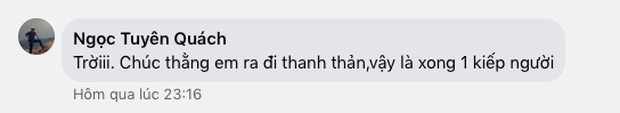 Ngọc Tuyên Quách
Trờiii. Chúc thằng em ra đi thanh thản,vậy là xong 1 kiếp người

Hôm qua lúc 23:16